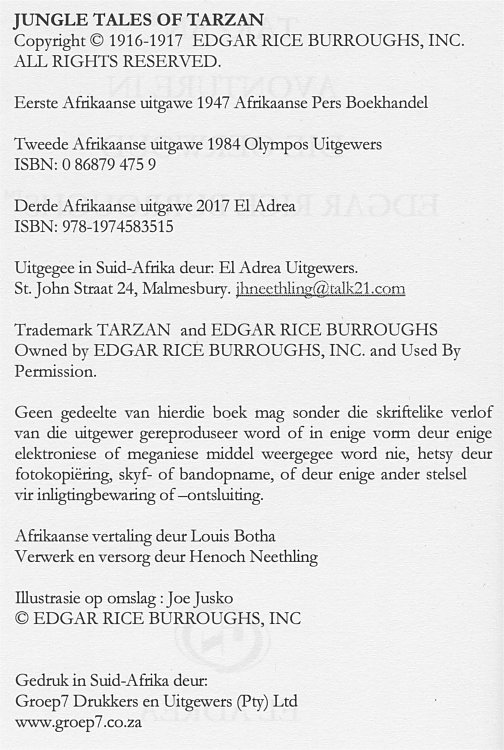 JUNGLE TALES OF TARZAN
Copyright © 1916-1917 EDGAR RICE BURROUGHS, INC.
ALL RIGHTS RESERVED.

Eerste Afrikaanse uitgawe 1947 Afrikaanse Pers Boekhandel

Tweede Afrikaanse uitgawe 1984 Olympos Uitgewers
ISBN: 0 86879 475 9

Derde Afrikaanse uitgawe 2017 El Adrea
ISBN: 978-1974583515

Uitgegee in Suid-Afrika deur: El Adrea Uitgewers.
St. John Straat 24, Malmesbury. jhneethling@talk21.com

Trademark TARZAN and EDGAR RICE BURROUGHS
Owned by EDGAR RICE BURROUGHS, INC. and Used By Permission.

Geen gedeelte van hierdie boek mag sonder die skriftelike verlof van die uitgewer gereproduseer word of in enige vorm deur enige elektroniese of meganiese middel weergegee word nie, hetsy deur fotokopiëring, skyf- of bandopname, of deur enige ander stelsel vir inligtingbewaring of –ontsluiting.

Afrikaanse vertaling deur Louis Botha
Verwerk en versorg deur Henoch Neethling

Illustrasie op omslag : Joe Jusko
© EDGAR RICE BURROUGHS, INC

Gedruk in Suid-Afrika deur:
Groep7 Drukkers en Uitgewers (Pty) Ltd
www.groep7.co.za